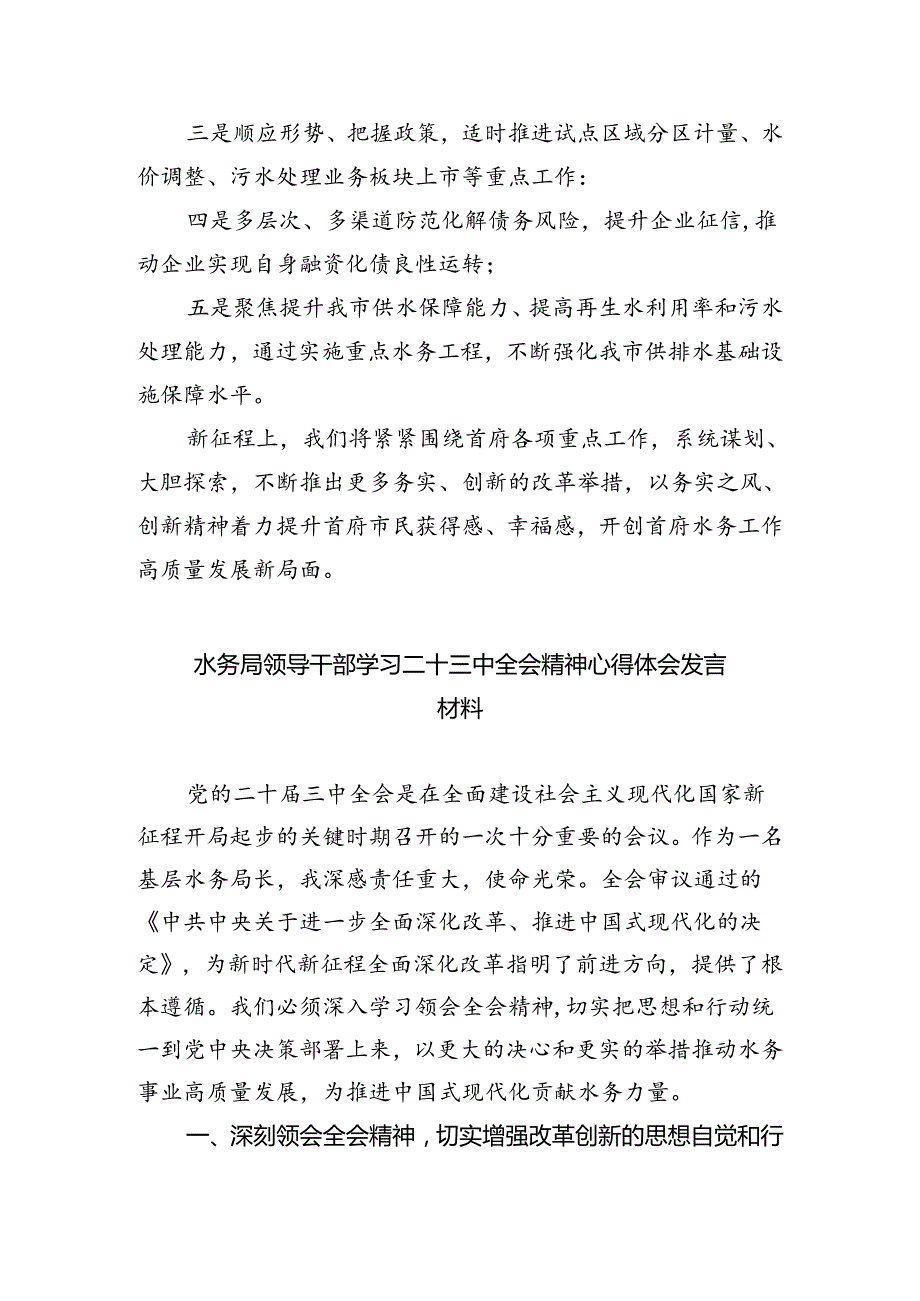 三是顺应形势、把握政策，适时推进试点区域分区计量、水价调整、污水处理业务板块上市等重点工作：

四是多层次、多渠道防范化解债务风险，提升企业征信，推动企业实现自身融资化债良性运转；

五是聚焦提升我市供水保障能力、提高再生水利用率和污水处理能力，通过实施重点水务工程，不断强化我市供排水基础设施保障水平。

新征程上，我们将紧紧围绕首府各项重点工作，系统谋划、大胆探索，不断推出更多务实、创新的改革举措，以务实之风、创新精神着力提升首府市民获得感、幸福感，开创首府水务工作高质量发展新局面。

水务局领导干部学习二十三中全会精神心得体会发言材料

党的二十届三中全会是在全面建设社会主义现代化国家新征程开局起步的关键时期召开的一次十分重要的会议。作为一名基层水务局长，我深感责任重大，使命光荣。全会审议通过的《中共中央关于进一步全面深化改革、推进中国式现代化的决定》，为新时代新征程全面深化改革指明了前进方向，提供了根本遵循。我们必须深入学习领会全会精神，切实把思想和行动统一到党中央决策部署上来，以更大的决心和更实的举措推动水务事业高质量发展，为推进中国式现代化贡献水务力量。

一、深刻领会全会精神，切实增强改革创新的思想自觉和行